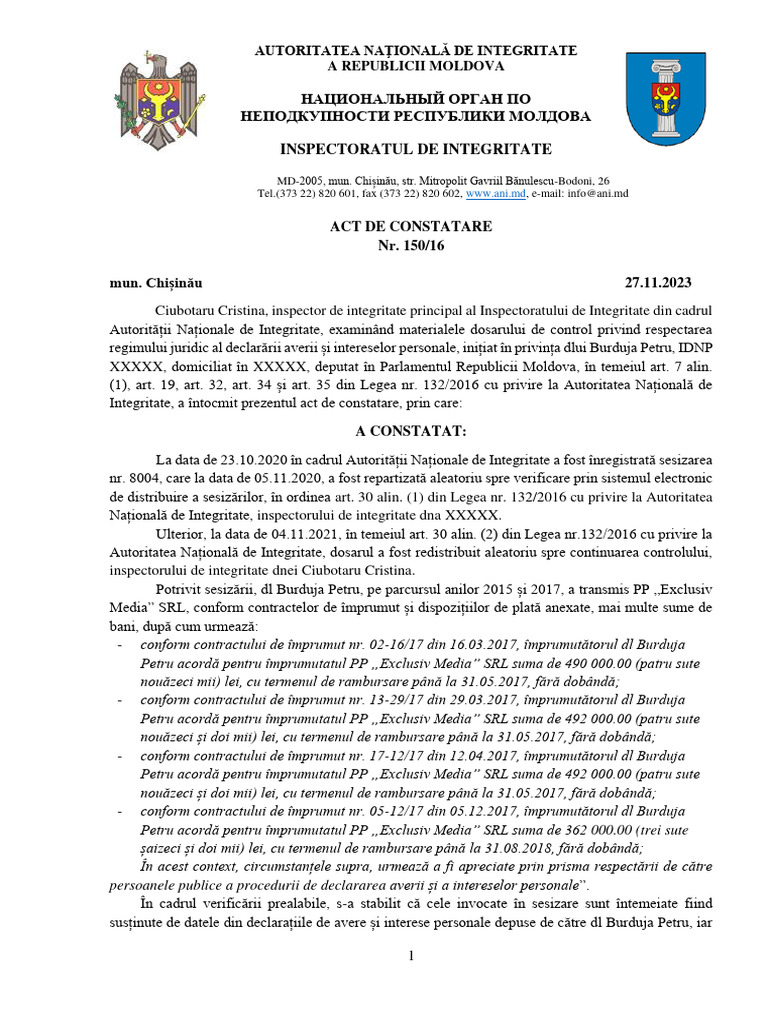 AUTORITATEA NAȚIONALĂ DE INTEGRITATE
A REPUBLICII MOLDOVA

НАЦИОНАЛЬНЫЙ ОРГАН ПО
НЕПОДКУПНОСТИ РЕСПУБЛИКИ МОЛДОВА

INSPECTORATUL DE INTEGRITATE

MD-2005, mun. Chișinău, str. Mitropolit Gavriil Bănulescu-Bodoni, 26
Tel.(373 22) 820 601, fax (373 22) 820 602, www.ani.md, e-mail: info@ani.md

ACT DE CONSTATARE
Nr. 150/16

mun. Chișinău 27.11.2023

Ciubotaru Cristina, inspector de integritate principal al Inspectoratului de Integritate din cadrul Autorității Naționale de Integritate, examinând materialele dosarului de control privind respectarea regimului juridic al declarării averii și intereselor personale, inițiat în privința dlui Burduja Petru, IDNP XXXXX, domiciliat în XXXXX, deputat în Parlamentul Republicii Moldova, în temeiul art. 7 alin. (1), art. 19, art. 32, art. 34 și art. 35 din Legea nr. 132/2016 cu privire la Autoritatea Națională de Integritate, a întocmit prezentul act de constatare, prin care:

A CONSTATAT:

La data de 23.10.2020 în cadrul Autorității Naționale de Integritate a fost înregistrată sesizarea nr. 8004, care la data de 05.11.2020, a fost repartizată aleatoriu spre verificare prin sistemul electronic de distribuire a sesizărilor, în ordinea art. 30 alin. (1) din Legea nr. 132/2016 cu privire la Autoritatea Națională de Integritate, inspectorului de integritate dna XXXXX.

Ulterior, la data de 04.11.2021, în temeiul art. 30 alin. (2) din Legea nr.132/2016 cu privire la Autoritatea Națională de Integritate, dosarul a fost redistribuit aleatoriu spre continuarea controlului, inspectorului de integritate dnei Ciubotaru Cristina.

Potrivit sesizării, dl Burduja Petru, pe parcursul anilor 2015 și 2017, a transmis PP „Exclusiv Media” SRL, conform contractelor de împrumut și dispozițiilor de plată anexate, mai multe sume de bani, după cum urmează:
- conform contractului de împrumut nr. 02-16/17 din 16.03.2017, împrumutătorul dl Burduja Petru acordă pentru împrumutatul PP „Exclusiv Media” SRL suma de 490 000.00 (patru sute nouăzeci mii) lei, cu termenul de rambursare până la 31.05.2017, fără dobândă;
- conform contractului de împrumut nr. 13-29/17 din 29.03.2017, împrumutătorul dl Burduja Petru acordă pentru împrumutatul PP „Exclusiv Media” SRL suma de 492 000.00 (patru sute nouăzeci și doi mii) lei, cu termenul de rambursare până la 31.05.2017, fără dobândă;
- conform contractului de împrumut nr. 17-12/17 din 12.04.2017, împrumutătorul dl Burduja Petru acordă pentru împrumutatul PP „Exclusiv Media” SRL suma de 492 000.00 (patru sute nouăzeci și doi mii) lei, cu termenul de rambursare până la 31.05.2017, fără dobândă;
- conform contractului de împrumut nr. 05-12/17 din 05.12.2017, împrumutătorul dl Burduja Petru acordă pentru împrumutatul PP „Exclusiv Media” SRL suma de 362 000.00 (trei sute șaizeci și doi mii) lei, cu termenul de rambursare până la 31.08.2018, fără dobândă;
În acest context, circumstanțele supra, urmează a fi apreciate prin prisma respectării de către persoanele publice a procedurii de declararea averii și a intereselor personale”.

În cadrul verificării prealabile, s-a stabilit că cele invocate în sesizare sunt întemeiate fiind susținute de datele din declarațiile de avere și interese personale depuse de către dl Burduja Petru, iar

1